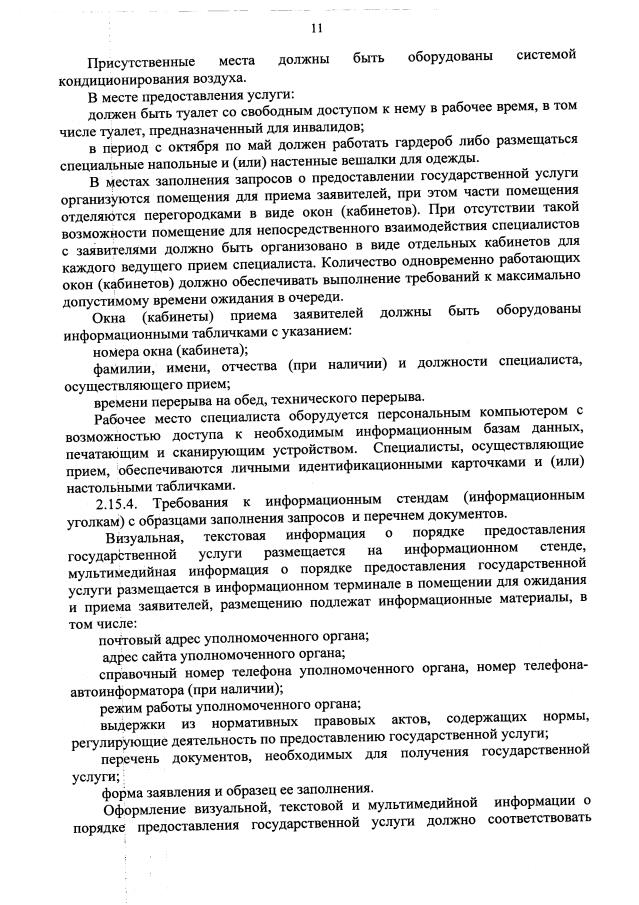 11

Присутственные места должны быть оборудованы системой кондиционирования воздуха.

В месте предоставления услуги:

должен быть туалет со свободным доступом к нему в рабочее время, в том числе туалет, предназначенный для инвалидов;

в период с октября по май должен работать гардероб либо размещаться специальные напольные и (или) настенные вешалки для одежды.

В местах заполнения запросов о предоставлении государственной услуги организуются помещения для приема заявителей, при этом части помещения отделяются перегородками в виде окон (кабинетов). При отсутствии такой возможности помещение для непосредственного взаимодействия специалистов с заявителями должно быть организовано в виде отдельных кабинетов для каждого ведущего прием специалиста. Количество одновременно работающих окон (кабинетов) должно обеспечивать выполнение требований к максимально допустимому времени ожидания в очереди.

Окна (кабинеты) приема заявителей должны быть оборудованы информационными табличками с указанием:

номера окна (кабинета);

фамилии, имени, отчества (при наличии) и должности специалиста, осуществляющего прием;

времени перерыва на обед, технического перерыва.

Рабочее место специалиста оборудуется персональным компьютером с возможностью доступа к необходимым информационным базам данных, печатающим и сканирующим устройством. Специалисты, осуществляющие прием, обеспечиваются личными идентификационными карточками и (или) настольными табличками.

2.15.4. Требования к информационным стендам (информационным уголкам) с образцами заполнения запросов и перечнем документов.

Визуальная, текстовая информация о порядке предоставления государственной услуги размещается на информационном стенде, мультимедийная информация о порядке предоставления государственной услуги размещается в информационном терминале в помещении для ожидания и приема заявителей, размещению подлежат информационные материалы, в том числе:

почтовый адрес уполномоченного органа;

адрес сайта уполномоченного органа;

справочный номер телефона уполномоченного органа, номер телефона-автоинформатора (при наличии);

режим работы уполномоченного органа;

выдержки из нормативных правовых актов, содержащих нормы, регулирующие деятельность по предоставлению государственной услуги;

перечень документов, необходимых для получения государственной услуги;

форма заявления и образец ее заполнения.

Оформление визуальной, текстовой и мультимедийной информации о порядке предоставления государственной услуги должно соответствовать